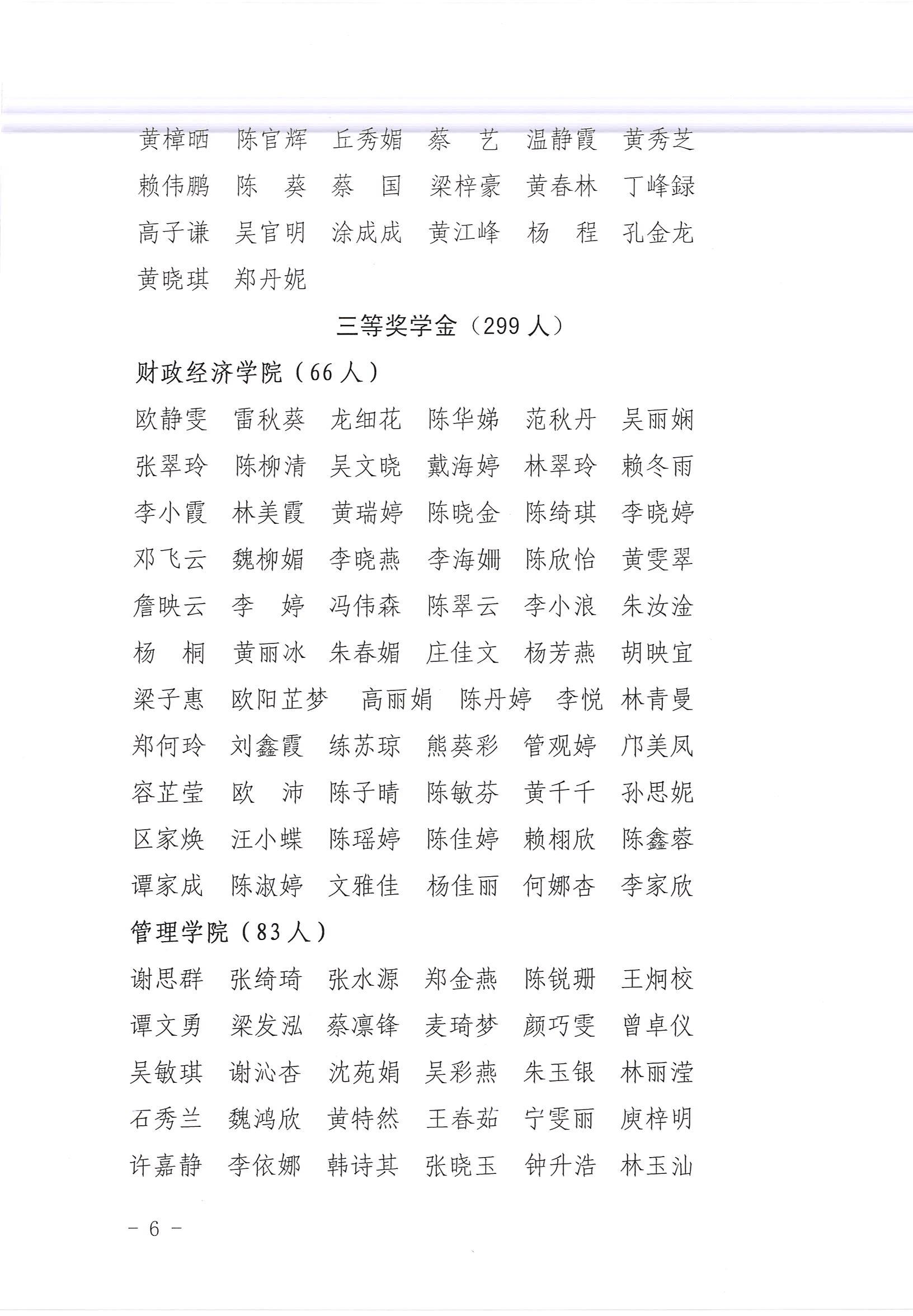 黄樟晒　陈官辉　丘秀媚　蔡　艺　温静霞　黄秀芝
赖伟鹏　陈　葵　蔡　国　梁梓豪　黄春林　丁峰録
高子谦　吴官明　涂成成　黄江峰　杨　程　孔金龙
黄晓琪　郑丹妮

三等奖学金（299 人）

财政经济学院（66 人）

欧静雯　雷秋葵　龙细花　陈华娣　范秋丹　吴丽娴
张翠玲　陈柳清　吴文晓　戴海婷　林翠玲　赖冬雨
李小霞　林美霞　黄瑞婷　陈晓金　陈绮琪　李晓婷
邓飞云　魏柳媚　李晓燕　李海姗　陈欣怡　黄雯翠
詹映云　李　婷　冯伟森　陈翠云　李小浪　朱汝淦
杨　桐　黄丽冰　朱春媚　庄佳文　杨芳燕　胡映宜
梁子惠　欧阳芷梦　高丽娟　陈丹婷　李悦　林青曼
郑何玲　刘鑫霞　练苏琼　熊葵彩　管观婷　邝美凤
容芷莹　欧　沛　陈子晴　陈敏芬　黄千千　孙思妮
区家焕　汪小蝶　陈瑶婷　陈佳婷　赖栩欣　陈鑫蓉
谭家成　陈淑婷　文雅佳　杨佳丽　何娜杏　李家欣

管理学院（83 人）

谢思群　张绮琦　张水源　郑金燕　陈锐珊　王炯校
谭文勇　梁发泓　蔡凛锋　麦琦梦　颜巧雯　曾卓仪
吴敏琪　谢沁杏　沈苑娟　吴彩燕　朱玉银　林丽滢
石秀兰　魏鸿欣　黄特然　王春茹　宁雯丽　庾梓明
许嘉静　李依娜　韩诗其　张晓玉　钟升浩　林玉汕

－ 6 －